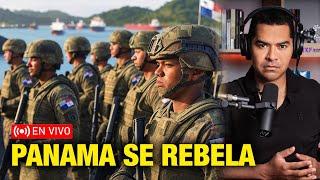 EN VIVO

PANAMA SE REBELA